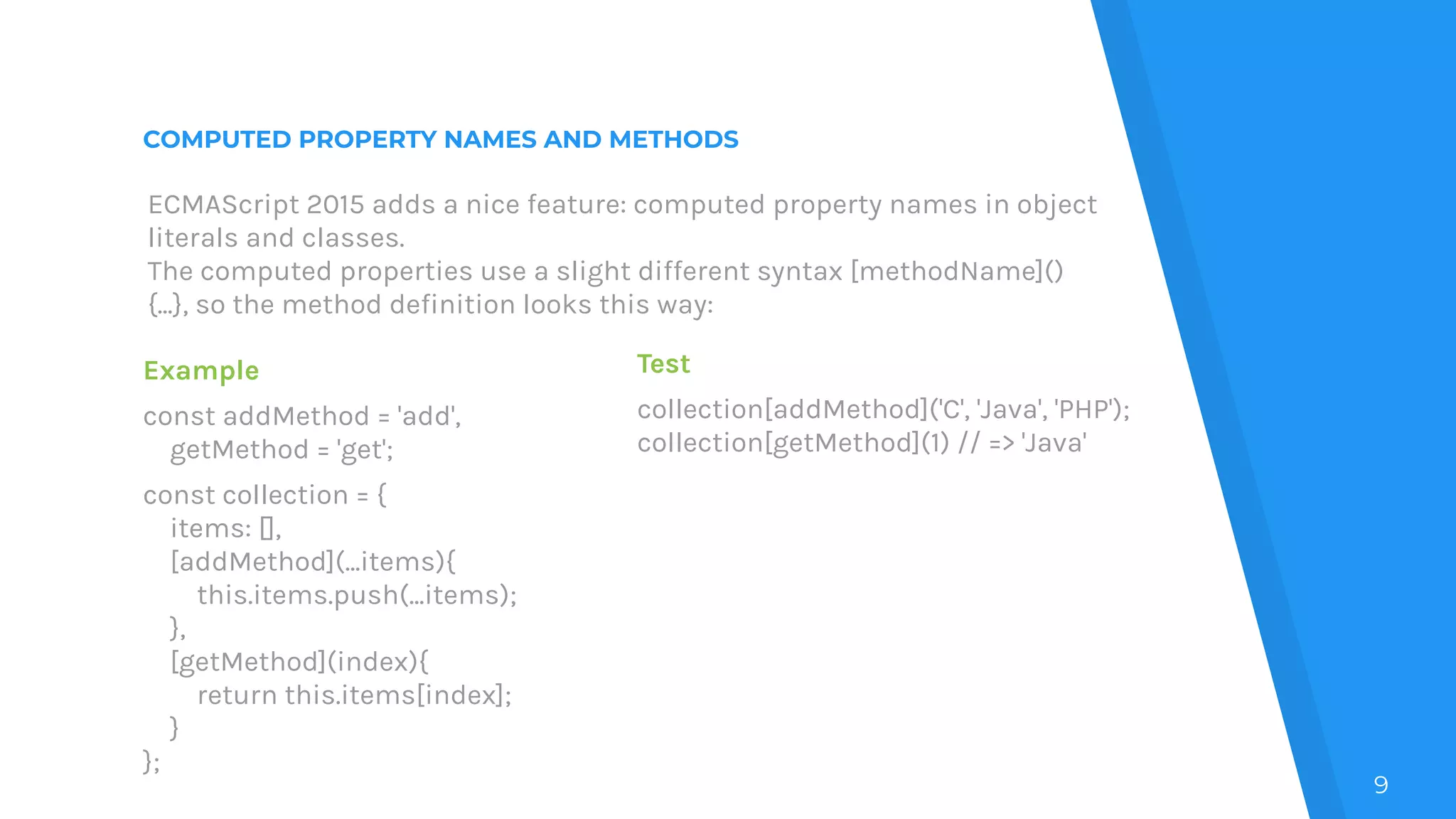 COMPUTED PROPERTY NAMES AND METHODS

ECMAScript 2015 adds a nice feature: computed property names in object literals and classes.
The computed properties use a slight different syntax [methodName]() {…}, so the method definition looks this way:

Example

const addMethod = 'add',
  getMethod = 'get';

const collection = {
  items: [],
  [addMethod](…items){
    this.items.push(…items);
  },
  [getMethod](index){
    return this.items[index];
  }
};

Test

collection[addMethod]('C', 'Java', 'PHP');
collection[getMethod](1) // => 'Java'

9